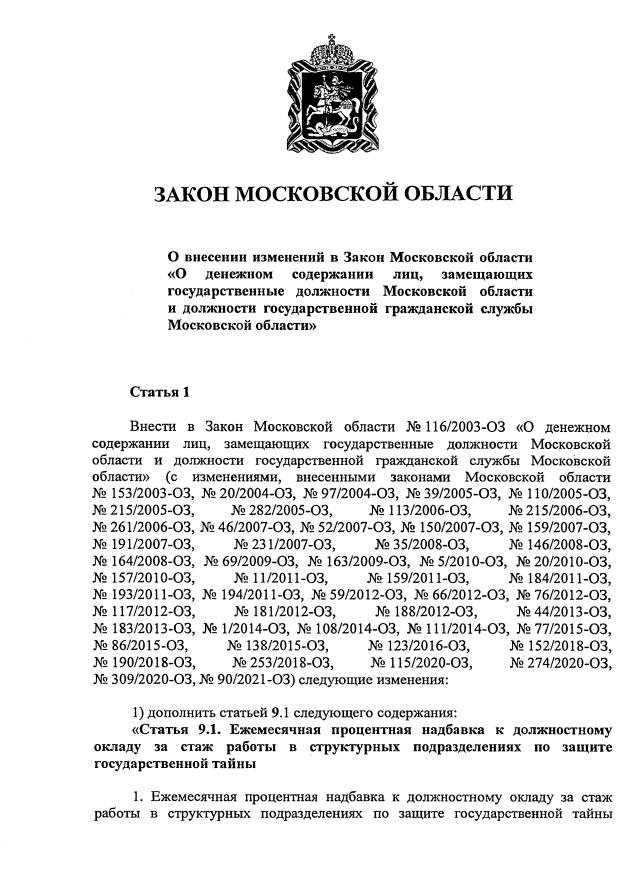 ЗАКОН МОСКОВСКОЙ ОБЛАСТИ

О внесении изменений в Закон Московской области «О денежном содержании лиц, замещающих государственные должности Московской области и должности государственной гражданской службы Московской области»

Статья 1

Внести в Закон Московской области № 116/2003-ОЗ «О денежном содержании лиц, замещающих государственные должности Московской области и должности государственной гражданской службы Московской области» (с изменениями, внесенными законами Московской области № 153/2003-ОЗ, № 20/2004-ОЗ, № 97/2004-ОЗ, № 39/2005-ОЗ, № 110/2005-ОЗ, № 215/2005-ОЗ, № 282/2005-ОЗ, № 113/2006-ОЗ, № 215/2006-ОЗ, № 261/2006-ОЗ, № 46/2007-ОЗ, № 52/2007-ОЗ, № 150/2007-ОЗ, № 159/2007-ОЗ, № 191/2007-ОЗ, № 231/2007-ОЗ, № 35/2008-ОЗ, № 146/2008-ОЗ, № 164/2008-ОЗ, № 69/2009-ОЗ, № 163/2009-ОЗ, № 5/2010-ОЗ, № 20/2010-ОЗ, № 157/2010-ОЗ, № 11/2011-ОЗ, № 159/2011-ОЗ, № 184/2011-ОЗ, № 193/2011-ОЗ, № 194/2011-ОЗ, № 59/2012-ОЗ, № 66/2012-ОЗ, № 76/2012-ОЗ, № 117/2012-ОЗ, № 181/2012-ОЗ, № 188/2012-ОЗ, № 44/2013-ОЗ, № 183/2013-ОЗ, № 1/2014-ОЗ, № 108/2014-ОЗ, № 111/2014-ОЗ, № 77/2015-ОЗ, № 86/2015-ОЗ, № 138/2015-ОЗ, № 123/2016-ОЗ, № 152/2018-ОЗ, № 190/2018-ОЗ, № 253/2018-ОЗ, № 115/2020-ОЗ, № 274/2020-ОЗ, № 309/2020-ОЗ, № 90/2021-ОЗ) следующие изменения:

1) дополнить статьей 9.1 следующего содержания:
«Статья 9.1. Ежемесячная процентная надбавка к должностному окладу за стаж работы в структурных подразделениях по защите государственной тайны

1. Ежемесячная процентная надбавка к должностному окладу за стаж работы в структурных подразделениях по защите государственной тайны